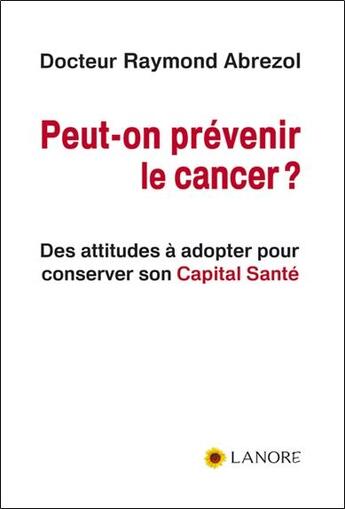 Docteur Raymond Abrezol

Peut-on prévenir le cancer ?

Des attitudes à adopter pour conserver son Capital Santé

LANORE